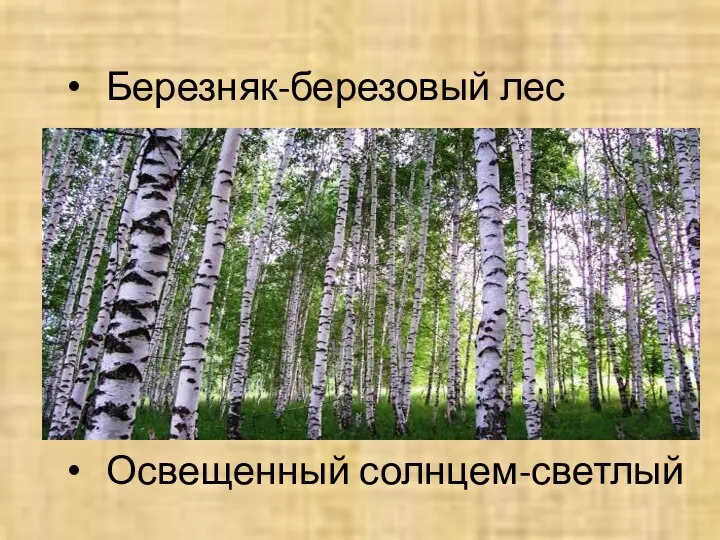 • Березняк-березовый лес

• Освещенный солнцем-светлый